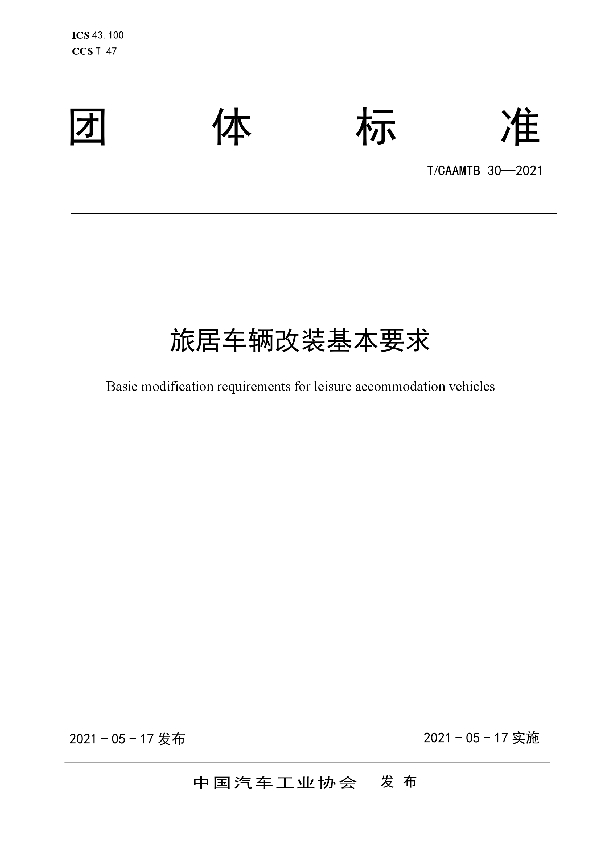 ICS 43.100
CCS T 47

团 体 标 准

T/CAAMTB 30—2021

旅居车辆改装基本要求

Basic modification requirements for leisure accommodation vehicles

2021 - 05 - 17 发布

2021 - 05 - 17 实施

中国汽车工业协会 发 布